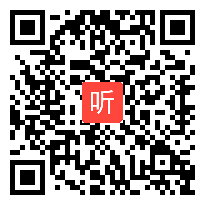 听